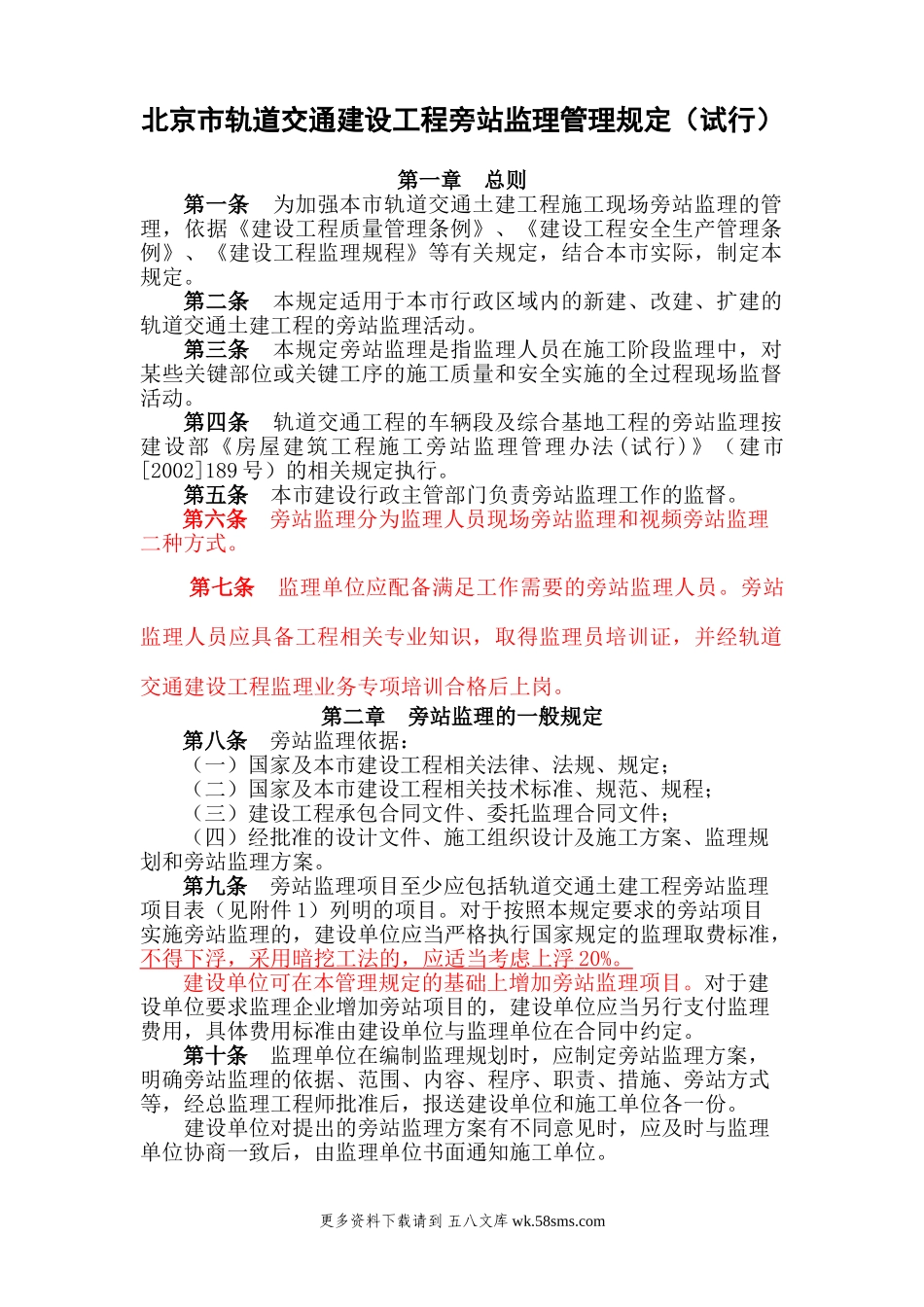 北京市轨道交通建设工程旁站监理管理规定（试行）

第一章　总则

第一条　为加强本市轨道交通土建工程施工现场旁站监理的管理，依据《建设工程质量管理条例》、《建设工程安全生产管理条例》、《建设工程监理规程》等有关规定，结合本市实际，制定本规定。

第二条　本规定适用于本市行政区域内的新建、改建、扩建的轨道交通土建工程的旁站监理活动。

第三条　本规定旁站监理是指监理人员在施工阶段监理中，对某些关键部位或关键工序的施工质量和安全实施的全过程现场监督活动。

第四条　轨道交通工程的车辆段及综合基地工程的旁站监理按建设部《房屋建筑工程施工旁站监理管理办法（试行）》（建市[2002]189号）的相关规定执行。

第五条　本市建设行政主管部门负责旁站监理工作的监督。

第六条　旁站监理分为监理人员现场旁站监理和视频旁站监理二种方式。

第七条　监理单位应配备满足工作需要的旁站监理人员。旁站监理人员应具备工程相关专业知识，取得监理员培训证，并经轨道交通建设工程监理业务专项培训合格后上岗。

第二章　旁站监理的一般规定

第八条　旁站监理依据：
（一）国家及本市建设工程相关法律、法规、规定；
（二）国家及本市建设工程相关技术标准、规范、规程；
（三）建设工程承包合同文件、委托监理合同文件；
（四）经批准的设计文件、施工组织设计及施工方案、监理规划和旁站监理方案。

第九条　旁站监理项目至少应包括轨道交通土建工程旁站监理项目表（见附件1）列明的项目。对于按照本规定要求的旁站项目实施旁站监理的，建设单位应当严格执行国家规定的监理取费标准，不得下浮，采用暗挖工法的，应适当考虑上浮20%。

建设单位可在本管理规定的基础上增加旁站监理项目。对于建设单位要求监理企业增加旁站项目的，建设单位应当另行支付监理费用，具体费用标准由建设单位与监理单位在合同中约定。

第十条　监理单位在编制监理规划时，应制定旁站监理方案，明确旁站监理的依据、范围、内容、程序、职责、措施、旁站方式等，经总监理工程师批准后，报送建设单位和施工单位各一份。

建设单位对提出的旁站监理方案有不同意见时，应及时与监理单位协商一致后，由监理单位书面通知施工单位。

更多资料下载请到 五八文库 wk.58sms.com